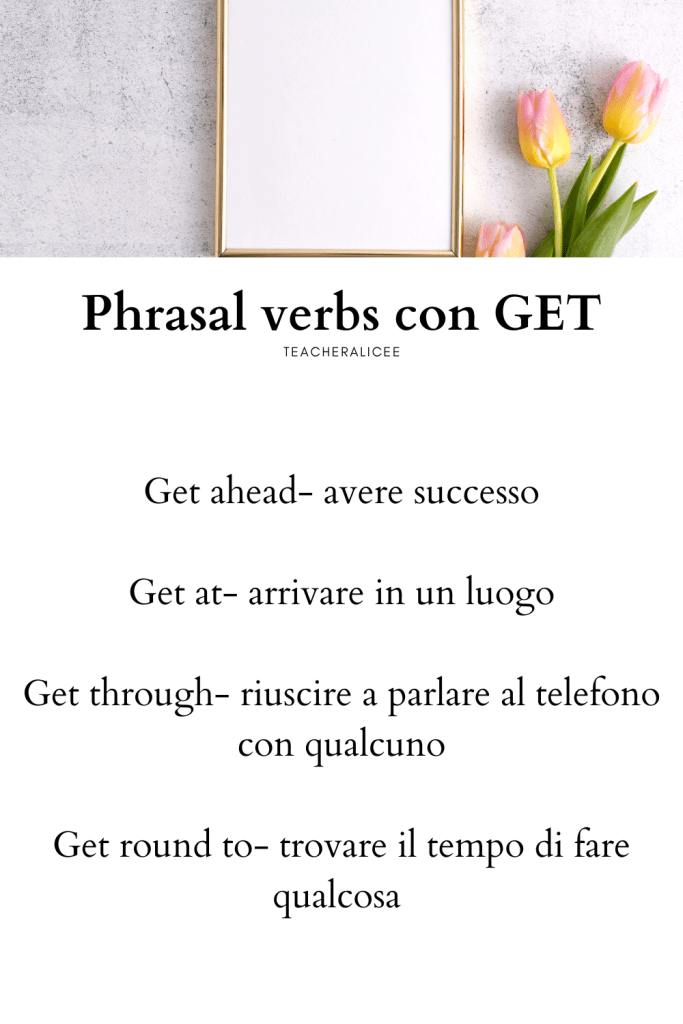 Phrasal verbs con GET

TEACHERALICEE

Get ahead- avere successo

Get at- arrivare in un luogo

Get through- riuscire a parlare al telefono con qualcuno

Get round to- trovare il tempo di fare qualcosa